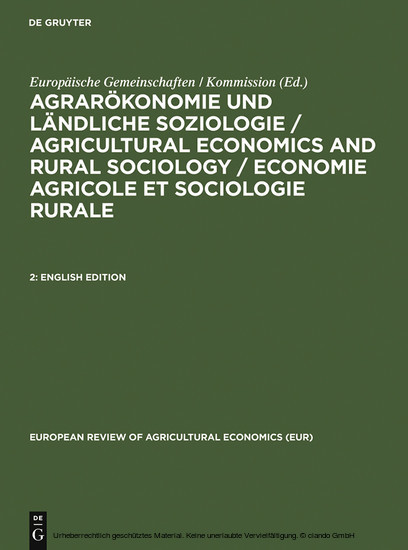 DE GRUYTER

Europäische Gemeinschaften / Kommission (Ed.)

AGRARÖKONOMIE UND LÄNDLICHE SOZIOLOGIE / AGRICULTURAL ECONOMICS AND RURAL SOCIOLOGY / ECONOMIE AGRICOLE ET SOCIOLOGIE RURALE

2: ENGLISH EDITION

EUROPEAN REVIEW OF AGRICULTURAL ECONOMICS (EUR)

DE G

Urheberrechtlich geschütztes Material. Keine unerlaubte Vervielfältigung. © ciando GmbH